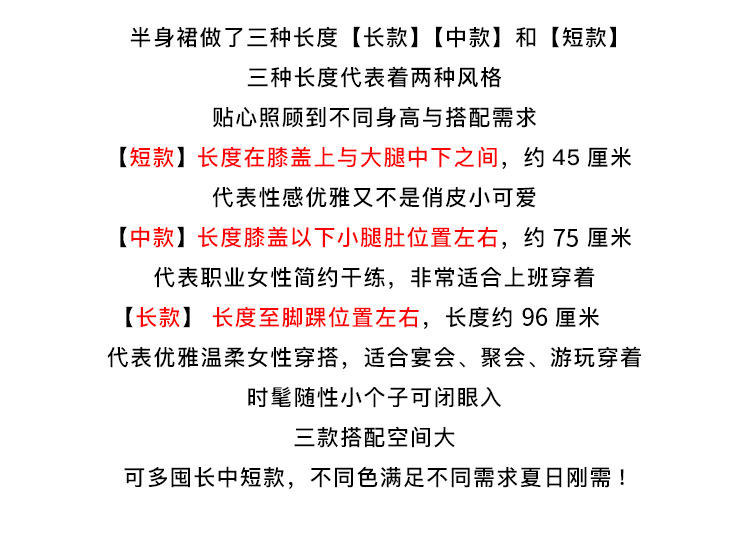 半身裙做了三种长度【长款】【中款】和【短款】

三种长度代表着两种风格

贴心照顾到不同身高与搭配需求

【短款】长度在膝盖上与大腿中下之间，约 45 厘米

代表性感优雅又不是俏皮小可爱

【中款】长度膝盖以下小腿肚位置左右，约 75 厘米

代表职业女性简约干练，非常适合上班穿着

【长款】 长度至脚踝位置左右，长度约 96 厘米

代表优雅温柔女性穿搭，适合宴会、聚会、游玩穿着

时髦随性小个子可闭眼入

三款搭配空间大

可多囤长中短款，不同色满足不同需求夏日刚需！